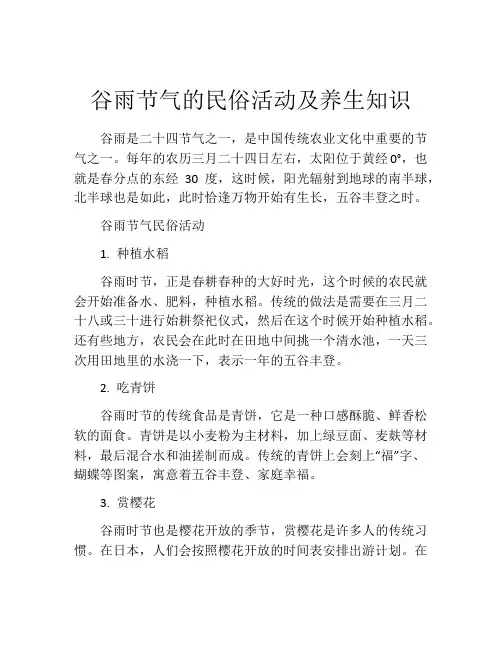 谷雨节气的民俗活动及养生知识

谷雨是二十四节气之一，是中国传统农业文化中重要的节气之一。每年的农历三月二十四日左右，太阳位于黄经 0°，也就是春分点的东经 30 度，这时候，阳光辐射到地球的南半球，北半球也是如此，此时恰逢万物开始有生长，五谷丰登之时。

谷雨节气民俗活动

1. 种植水稻

谷雨时节，正是春耕春种的大好时光，这个时候的农民就会开始准备水、肥料，种植水稻。传统的做法是需要在三月二十八或三十进行始耕祭祀仪式，然后在这个时候开始种植水稻。还有些地方，农民会在此时在田地中间挑一个清水池，一天三次用田地里的水浇一下，表示一年的五谷丰登。

2. 吃青饼

谷雨时节的传统食品是青饼，它是一种口感酥脆、鲜香松软的面食。青饼是以小麦粉为主材料，加上绿豆面、麦麸等材料，最后混合水和油搓制而成。传统的青饼上会刻上“福”字、蝴蝶等图案，寓意着五谷丰登、家庭幸福。

3. 赏樱花

谷雨时节也是樱花开放的季节，赏樱花是许多人的传统习惯。在日本，人们会按照樱花开放的时间表安排出游计划。在